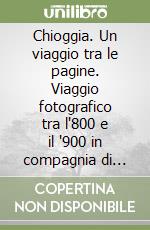 unilibro

Chioggia. Un viaggio tra le pagine. Viaggio fotografico tra l'800 e il '900 in compagnia di...

COPERTINA NON DISPONIBILE